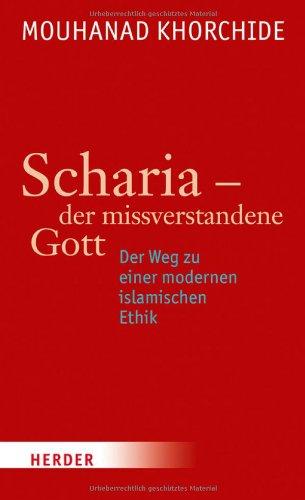 Urheberrechtlich geschütztes Material

MOUHANAD KHORCHIDE

Scharia – der missverstandene Gott

Der Weg zu einer modernen islamischen Ethik

HERDER

Urheberrechtlich geschütztes Material